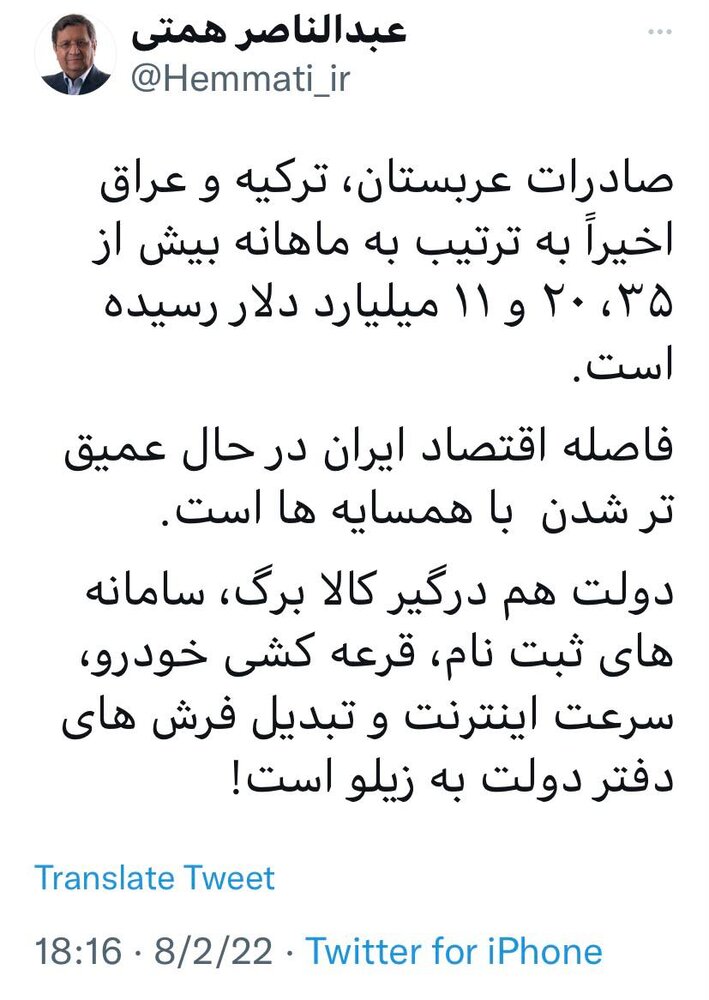 عبدالناصر همتی
@Hemmati_ir

صادرات عربستان، ترکیه و عراق اخیراً به ترتیب به ماهانه بیش از ۳۵، ۲۰ و ۱۱ میلیارد دلار رسیده است.

فاصله اقتصاد ایران در حال عمیق تر شدن با همسایه ها است.

دولت هم درگیر کالا برگ، سامانه های ثبت نام، قرعه کشی خودرو، سرعت اینترنت و تبدیل فرش های دفتر دولت به زیلو است!

Translate Tweet

18:16 · 8/2/22 · Twitter for iPhone